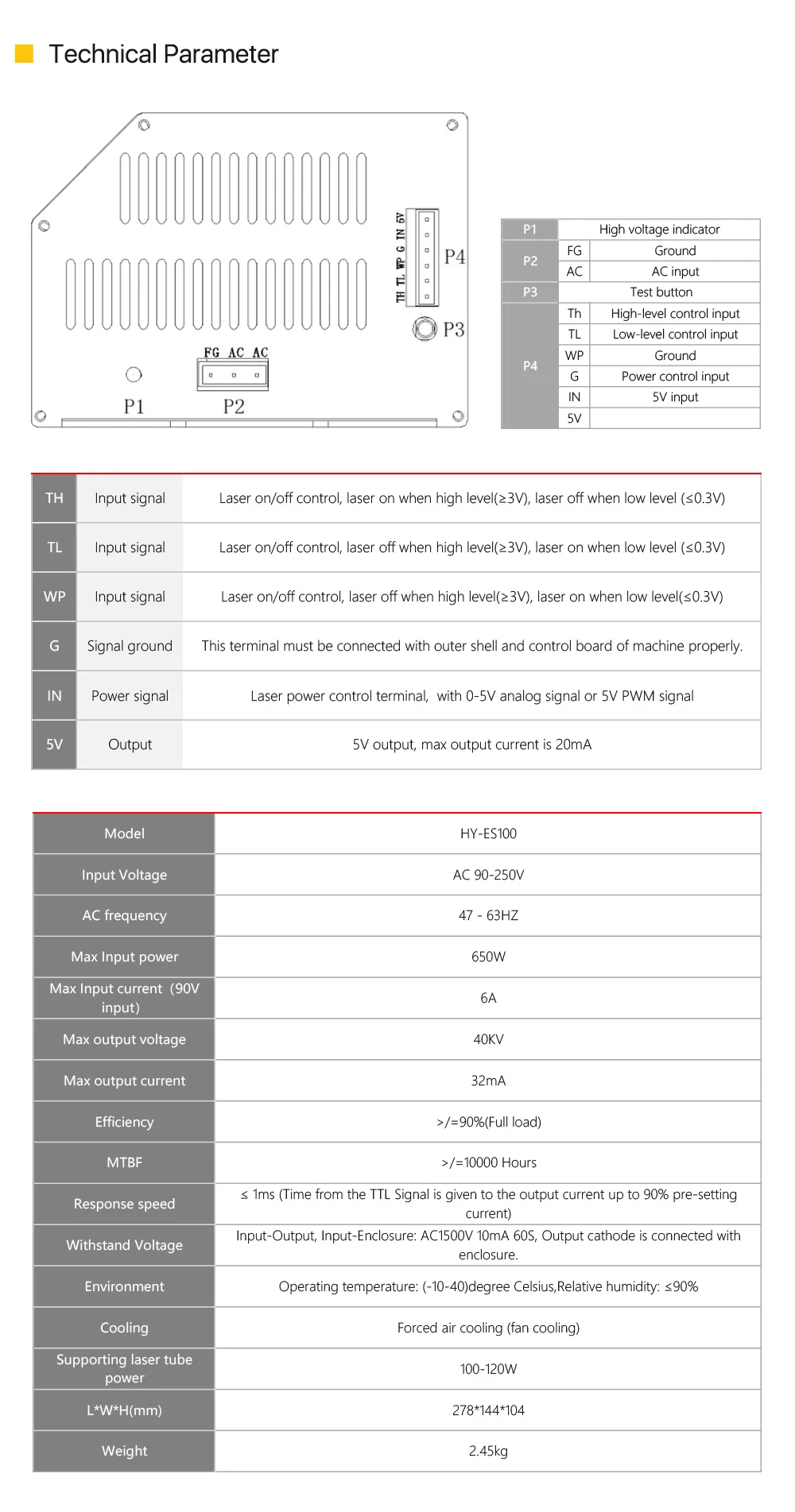 Technical Parameter

TH TL WP G IN 5V

P4

P3

FG AC AC

P1

P2

| P1 | High voltage indicator | |
|---|---|---|
| P2 | FG | Ground |
| | AC | AC input |
| P3 | Test button | |
| P4 | Th | High-level control input |
| | TL | Low-level control input |
| | WP | Ground |
| | G | Power control input |
| | IN | 5V input |
| | 5V | |

| TH | Input signal | Laser on/off control, laser on when high level(≥3V), laser off when low level (≤0.3V) |
|---|---|---|
| TL | Input signal | Laser on/off control, laser off when high level(≥3V), laser on when low level (≤0.3V) |
| WP | Input signal | Laser on/off control, laser off when high level(≥3V), laser on when low level(≤0.3V) |
| G | Signal ground | This terminal must be connected with outer shell and control board of machine properly. |
| IN | Power signal | Laser power control terminal, with 0-5V analog signal or 5V PWM signal |
| 5V | Output | 5V output, max output current is 20mA |

| Model | HY-ES100 |
|---|---|
| Input Voltage | AC 90-250V |
| AC frequency | 47 - 63HZ |
| Max Input power | 650W |
| Max Input current (90V input) | 6A |
| Max output voltage | 40KV |
| Max output current | 32mA |
| Efficiency | >/=90%(Full load) |
| MTBF | >/=10000 Hours |
| Response speed | ≤ 1ms (Time from the TTL Signal is given to the output current up to 90% pre-setting current) |
| Withstand Voltage | Input-Output, Input-Enclosure: AC1500V 10mA 60S, Output cathode is connected with enclosure. |
| Environment | Operating temperature: (-10-40)degree Celsius,Relative humidity: ≤90% |
| Cooling | Forced air cooling (fan cooling) |
| Supporting laser tube power | 100-120W |
| L*W*H(mm) | 278*144*104 |
| Weight | 2.45kg |